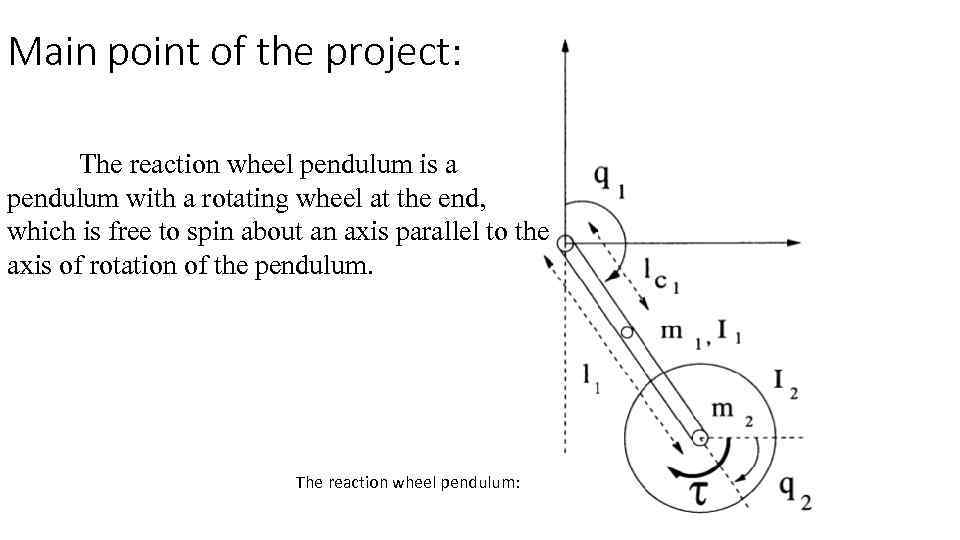 Main point of the project:

The reaction wheel pendulum is a pendulum with a rotating wheel at the end, which is free to spin about an axis parallel to the axis of rotation of the pendulum.

The reaction wheel pendulum:

$q_1$

$l_{c_1}$

$m_1, I_1$

$l_1$

$I_2$

$m_2$

$\tau$

$q_2$